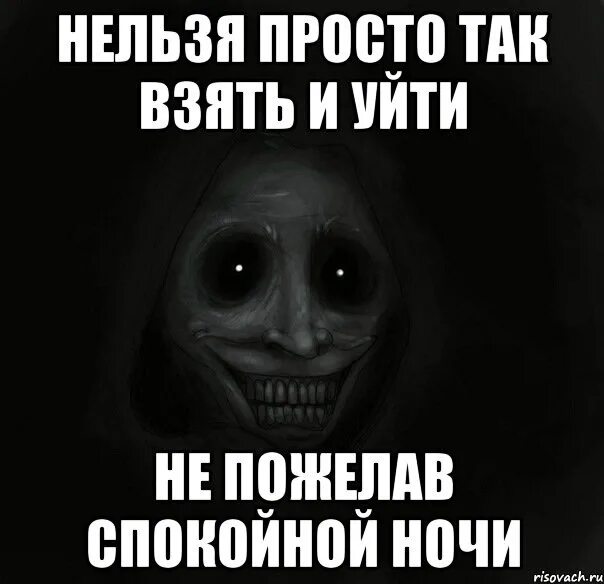 НЕЛЬЗЯ ПРОСТО ТАК ВЗЯТЬ И УЙТИ

НЕ ПОЖЕЛАВ СПОКОЙНОЙ НОЧИ

risovach.ru